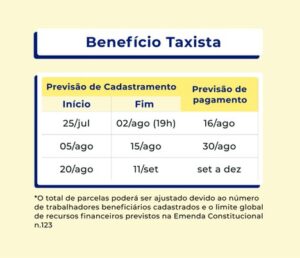 Benefício Taxista

| Previsão de Cadastramento | | Previsão de pagamento |
|---|---|---|
| Início | Fim | |
| 25/jul | 02/ago (19h) | 16/ago |
| 05/ago | 15/ago | 30/ago |
| 20/ago | 11/set | set a dez |

*O total de parcelas poderá ser ajustado devido ao número de trabalhadores beneficiários cadastrados e o limite global de recursos financeiros previstos na Emenda Constitucional n.123